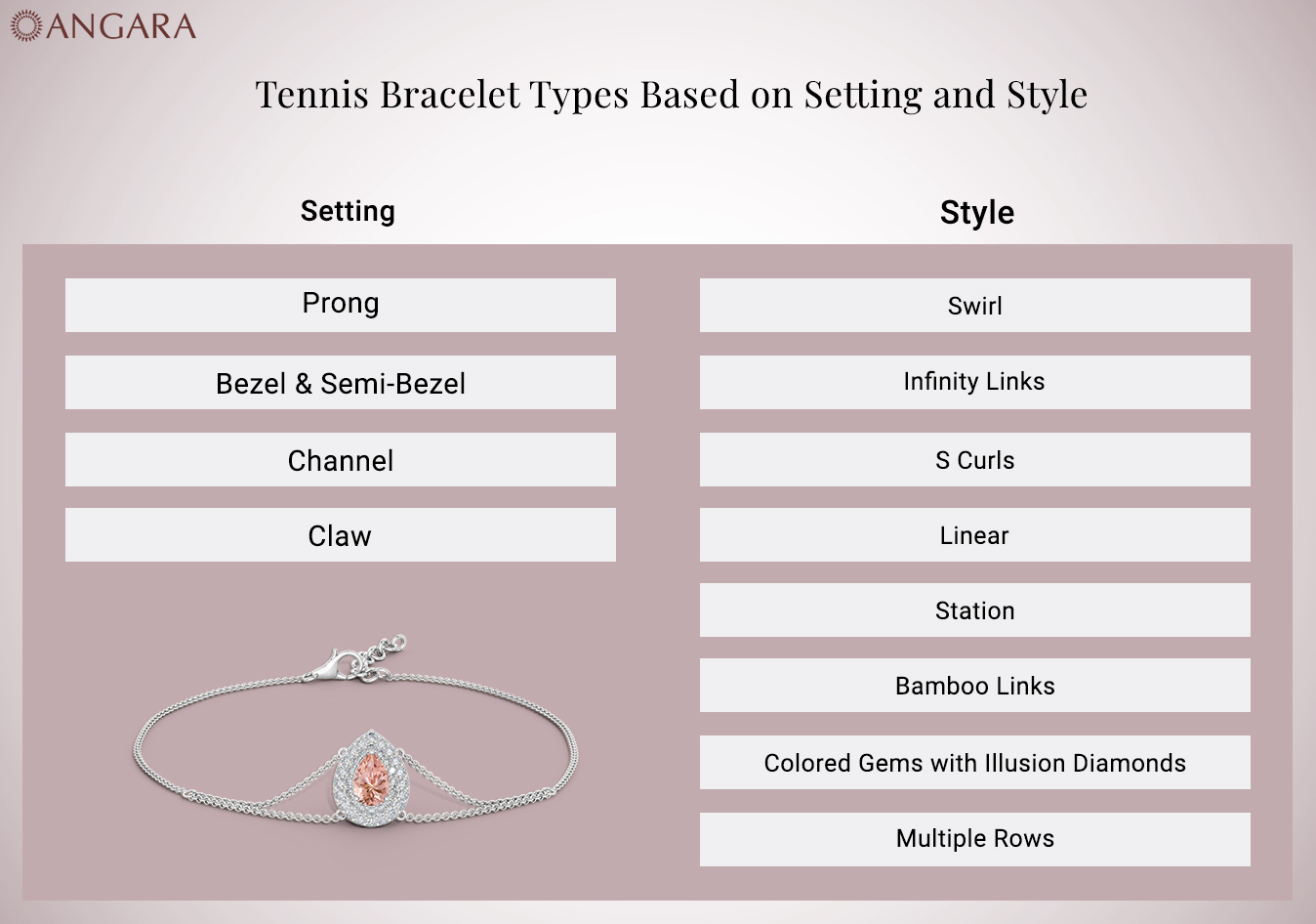 ANGARA

Tennis Bracelet Types Based on Setting and Style

Setting

Prong

Bezel & Semi-Bezel

Channel

Claw

Style

Swirl

Infinity Links

S Curls

Linear

Station

Bamboo Links

Colored Gems with Illusion Diamonds

Multiple Rows